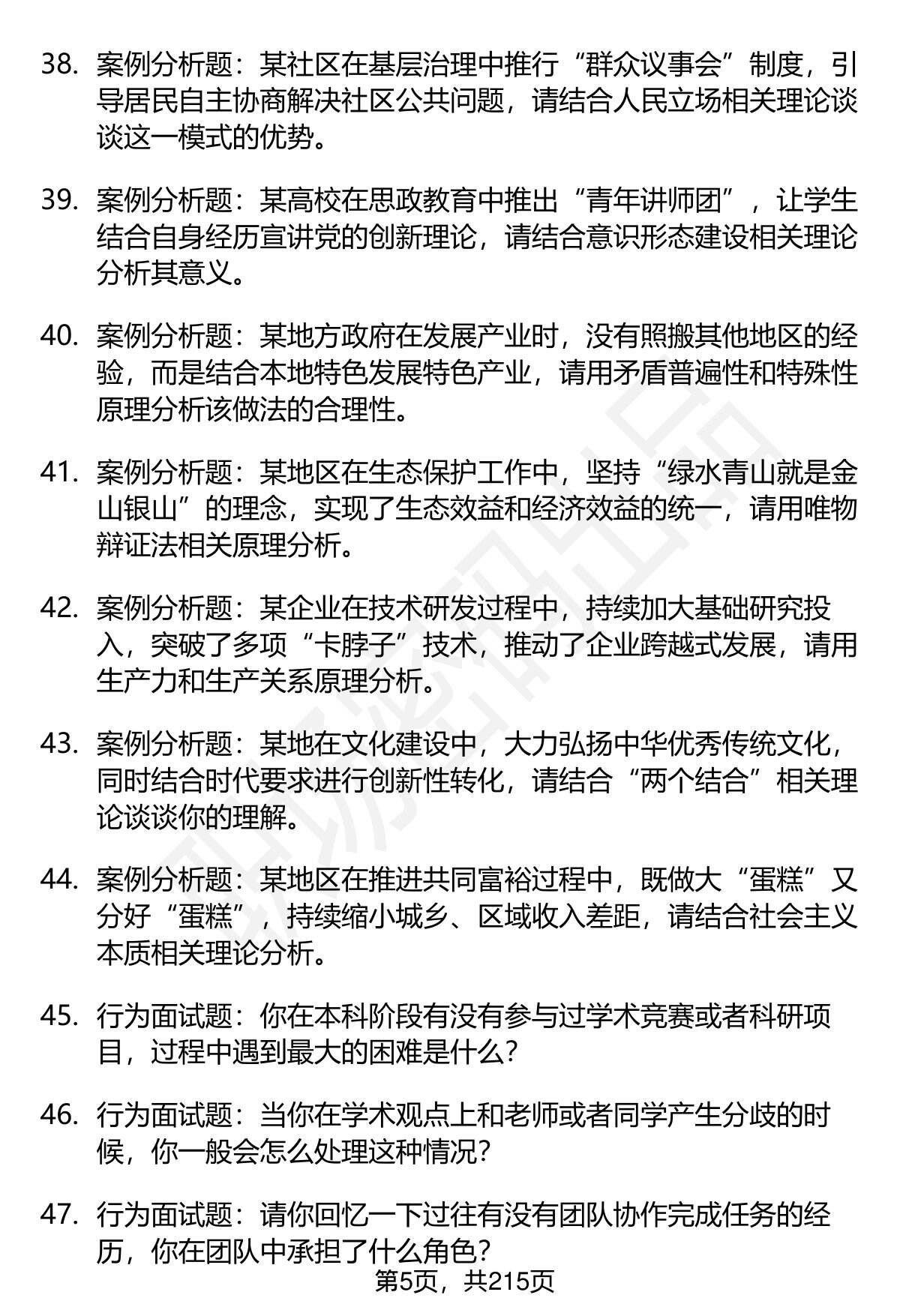 38. 案例分析题：某社区在基层治理中推行“群众议事会”制度，引导居民自主协商解决社区公共问题，请结合人民立场相关理论谈谈这一模式的优势。

39. 案例分析题：某高校在思政教育中推出“青年讲师团”，让学生结合自身经历宣讲党的创新理论，请结合意识形态建设相关理论分析其意义。

40. 案例分析题：某地方政府在发展产业时，没有照搬其他地区的经验，而是结合本地特色发展特色产业，请用矛盾普遍性和特殊性原理分析该做法的合理性。

41. 案例分析题：某地区在生态保护工作中，坚持“绿水青山就是金山银山”的理念，实现了生态效益和经济效益的统一，请用唯物辩证法相关原理分析。

42. 案例分析题：某企业在技术研发过程中，持续加大基础研究投入，突破了多项“卡脖子”技术，推动了企业跨越式发展，请用生产力和生产关系原理分析。

43. 案例分析题：某地在文化建设中，大力弘扬中华优秀传统文化，同时结合时代要求进行创新性转化，请结合“两个结合”相关理论谈谈你的理解。

44. 案例分析题：某地区在推进共同富裕过程中，既做大“蛋糕”又分好“蛋糕”，持续缩小城乡、区域收入差距，请结合社会主义本质相关理论分析。

45. 行为面试题：你在本科阶段有没有参与过学术竞赛或者科研项目，过程中遇到最大的困难是什么？

46. 行为面试题：当你在学术观点上和老师或者同学产生分歧的时候，你一般会怎么处理这种情况？

47. 行为面试题：请你回忆一下过往有没有团队协作完成任务的经历，你在团队中承担了什么角色？

第5页，共215页